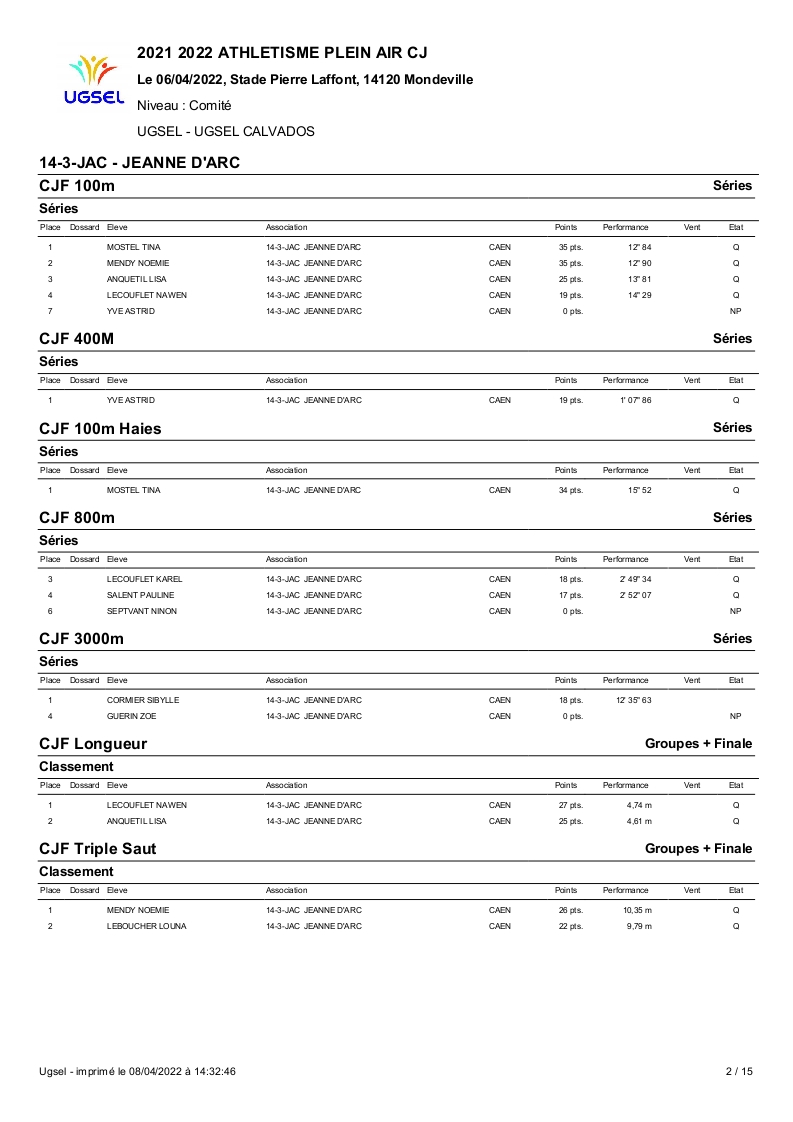 UGSEL

2021 2022 ATHLETISME PLEIN AIR CJ

Le 06/04/2022, Stade Pierre Laffont, 14120 Mondeville

Niveau : Comité

UGSEL - UGSEL CALVADOS

14-3-JAC - JEANNE D'ARC

CJF 100m Séries

Séries

| Place | Dossard | Eleve | Association | | Points | Performance | Vent | Etat |
|---|---|---|---|---|---|---|---|---|
| 1 | | MOSTEL TINA | 14-3-JAC JEANNE D'ARC | CAEN | 35 pts. | 12" 84 | | Q |
| 2 | | MENDY NOEMIE | 14-3-JAC JEANNE D'ARC | CAEN | 35 pts. | 12" 90 | | Q |
| 3 | | ANQUETIL LISA | 14-3-JAC JEANNE D'ARC | CAEN | 25 pts. | 13" 81 | | Q |
| 4 | | LECOUFLET NAWEN | 14-3-JAC JEANNE D'ARC | CAEN | 19 pts. | 14" 29 | | Q |
| 7 | | YVE ASTRID | 14-3-JAC JEANNE D'ARC | CAEN | 0 pts. | | | NP |

CJF 400M Séries

Séries

| Place | Dossard | Eleve | Association | | Points | Performance | Vent | Etat |
|---|---|---|---|---|---|---|---|---|
| 1 | | YVE ASTRID | 14-3-JAC JEANNE D'ARC | CAEN | 19 pts. | 1' 07" 86 | | Q |

CJF 100m Haies Séries

Séries

| Place | Dossard | Eleve | Association | | Points | Performance | Vent | Etat |
|---|---|---|---|---|---|---|---|---|
| 1 | | MOSTEL TINA | 14-3-JAC JEANNE D'ARC | CAEN | 34 pts. | 15" 52 | | Q |

CJF 800m Séries

Séries

| Place | Dossard | Eleve | Association | | Points | Performance | Vent | Etat |
|---|---|---|---|---|---|---|---|---|
| 3 | | LECOUFLET KAREL | 14-3-JAC JEANNE D'ARC | CAEN | 18 pts. | 2' 49" 34 | | Q |
| 4 | | SALENT PAULINE | 14-3-JAC JEANNE D'ARC | CAEN | 17 pts. | 2' 52" 07 | | Q |
| 6 | | SEPTVANT NINON | 14-3-JAC JEANNE D'ARC | CAEN | 0 pts. | | | NP |

CJF 3000m Séries

Séries

| Place | Dossard | Eleve | Association | | Points | Performance | Vent | Etat |
|---|---|---|---|---|---|---|---|---|
| 1 | | CORMIER SIBYLLE | 14-3-JAC JEANNE D'ARC | CAEN | 18 pts. | 12' 35" 63 | | |
| 4 | | GUERIN ZOE | 14-3-JAC JEANNE D'ARC | CAEN | 0 pts. | | | NP |

CJF Longueur Groupes + Finale

Classement

| Place | Dossard | Eleve | Association | | Points | Performance | Vent | Etat |
|---|---|---|---|---|---|---|---|---|
| 1 | | LECOUFLET NAWEN | 14-3-JAC JEANNE D'ARC | CAEN | 27 pts. | 4,74 m | | Q |
| 2 | | ANQUETIL LISA | 14-3-JAC JEANNE D'ARC | CAEN | 25 pts. | 4,61 m | | Q |

CJF Triple Saut Groupes + Finale

Classement

| Place | Dossard | Eleve | Association | | Points | Performance | Vent | Etat |
|---|---|---|---|---|---|---|---|---|
| 1 | | MENDY NOEMIE | 14-3-JAC JEANNE D'ARC | CAEN | 26 pts. | 10,35 m | | Q |
| 2 | | LEBOUCHER LOUNA | 14-3-JAC JEANNE D'ARC | CAEN | 22 pts. | 9,79 m | | Q |

Ugsel - imprimé le 08/04/2022 à 14:32:46 2 / 15